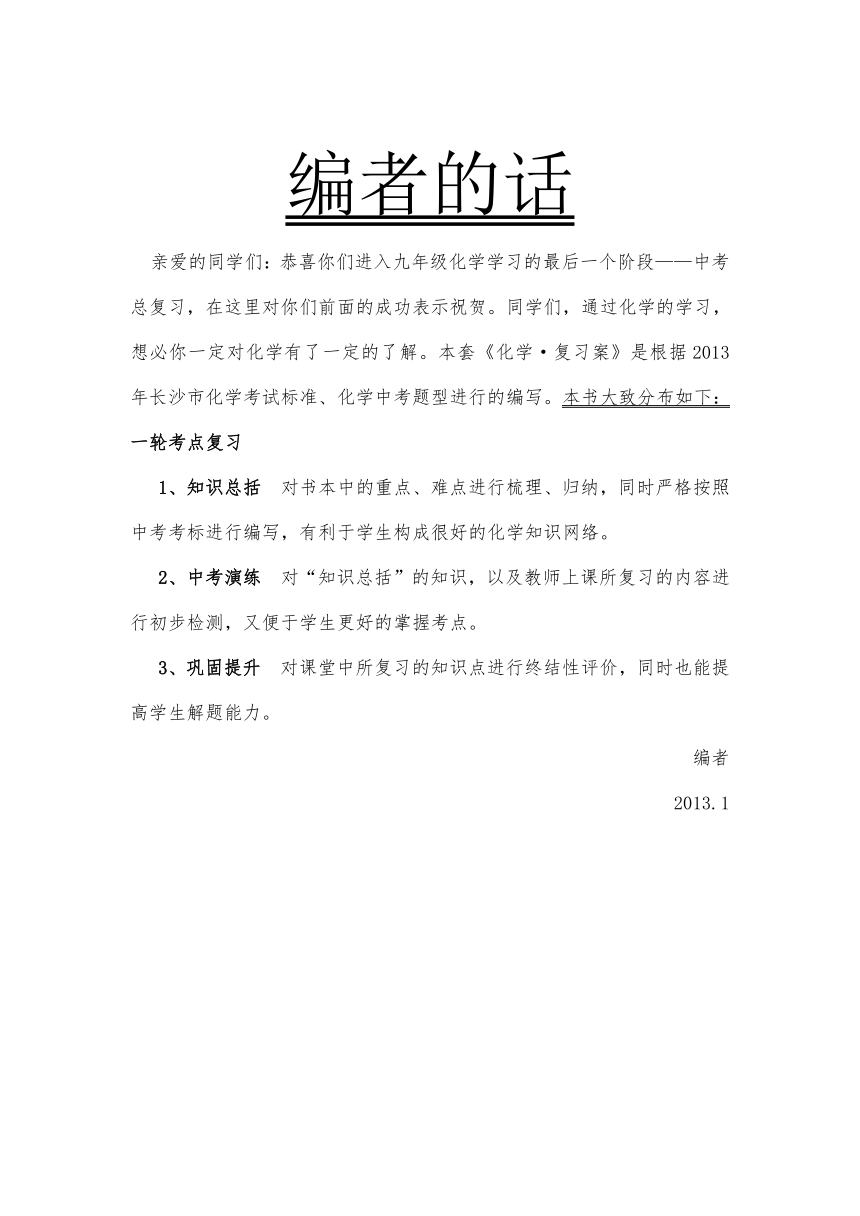 编者的话

亲爱的同学们：恭喜你们进入九年级化学学习的最后一个阶段——中考总复习，在这里对你们前面的成功表示祝贺。同学们，通过化学的学习，想必你一定对化学有了一定的了解。本套《化学·复习案》是根据2013年长沙市化学考试标准、化学中考题型进行的编写。本书大致分布如下：

一轮考点复习

1、知识总括　对书本中的重点、难点进行梳理、归纳，同时严格按照中考考标进行编写，有利于学生构成很好的化学知识网络。

2、中考演练　对“知识总括”的知识，以及教师上课所复习的内容进行初步检测，又便于学生更好的掌握考点。

3、巩固提升　对课堂中所复习的知识点进行终结性评价，同时也能提高学生解题能力。

编者

2013.1